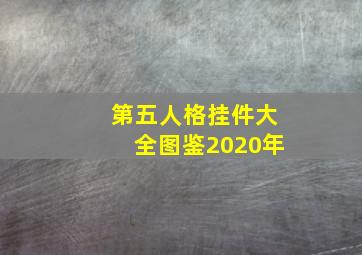 第五人格挂件大全图鉴2020年